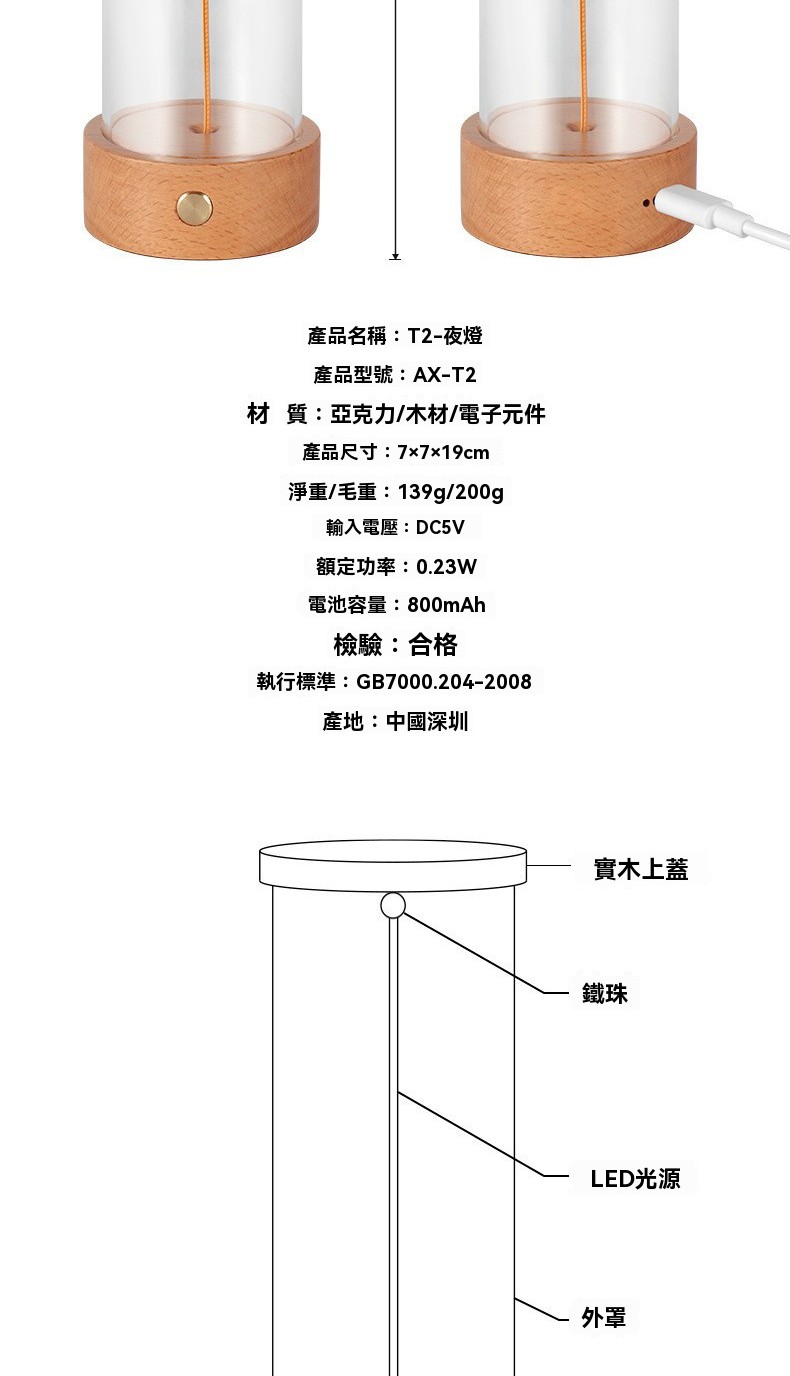 產品名稱：T2-夜燈

產品型號：AX-T2

材　質：亞克力/木材/電子元件

產品尺寸：7×7×19cm

淨重/毛重：139g/200g

輸入電壓：DC5V

額定功率：0.23W

電池容量：800mAh

檢驗：合格

執行標準：GB7000.204-2008

產地：中國深圳

實木上蓋

鐵珠

LED光源

外罩